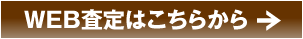 WEB査定はこちらから →